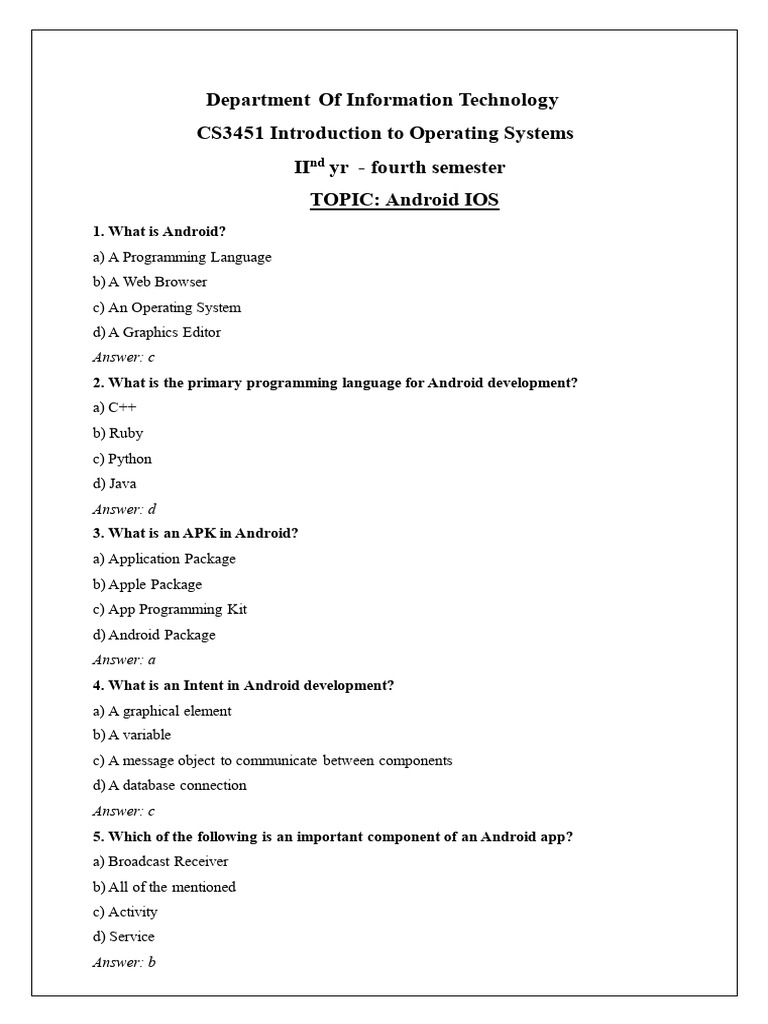 Department Of Information Technology
CS3451 Introduction to Operating Systems
II$^{nd}$ yr - fourth semester
TOPIC: Android IOS

1. What is Android?
a) A Programming Language
b) A Web Browser
c) An Operating System
d) A Graphics Editor
Answer: c

2. What is the primary programming language for Android development?
a) C++
b) Ruby
c) Python
d) Java
Answer: d

3. What is an APK in Android?
a) Application Package
b) Apple Package
c) App Programming Kit
d) Android Package
Answer: a

4. What is an Intent in Android development?
a) A graphical element
b) A variable
c) A message object to communicate between components
d) A database connection
Answer: c

5. Which of the following is an important component of an Android app?
a) Broadcast Receiver
b) All of the mentioned
c) Activity
d) Service
Answer: b